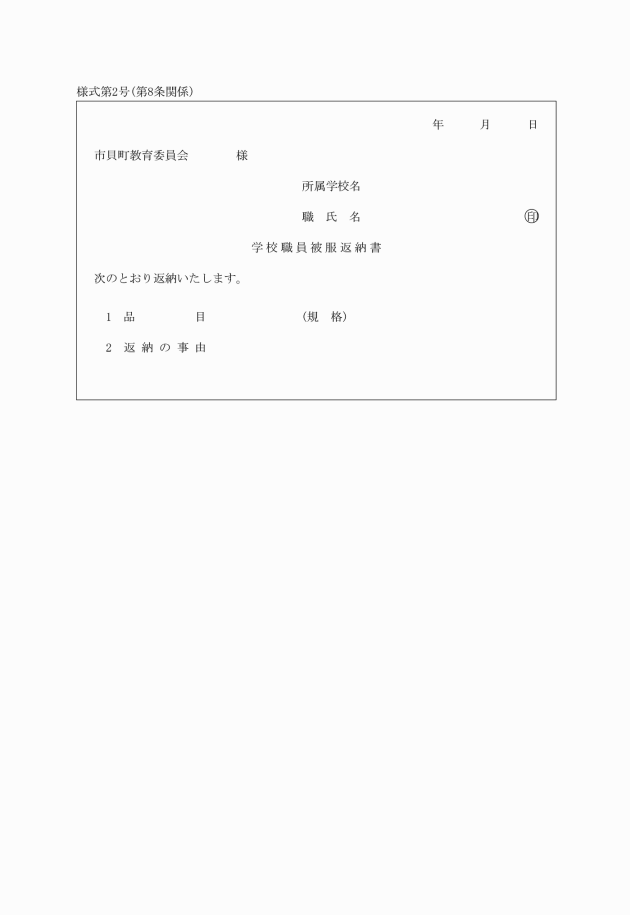 様式第2号(第8条関係)

年　　月　　日

市貝町教育委員会　　　様

所属学校名

職　氏　名　　　　　　㊞

学校職員被服返納書

次のとおり返納いたします。

1　品　　　目　　　　（規　格）

2　返納の事由